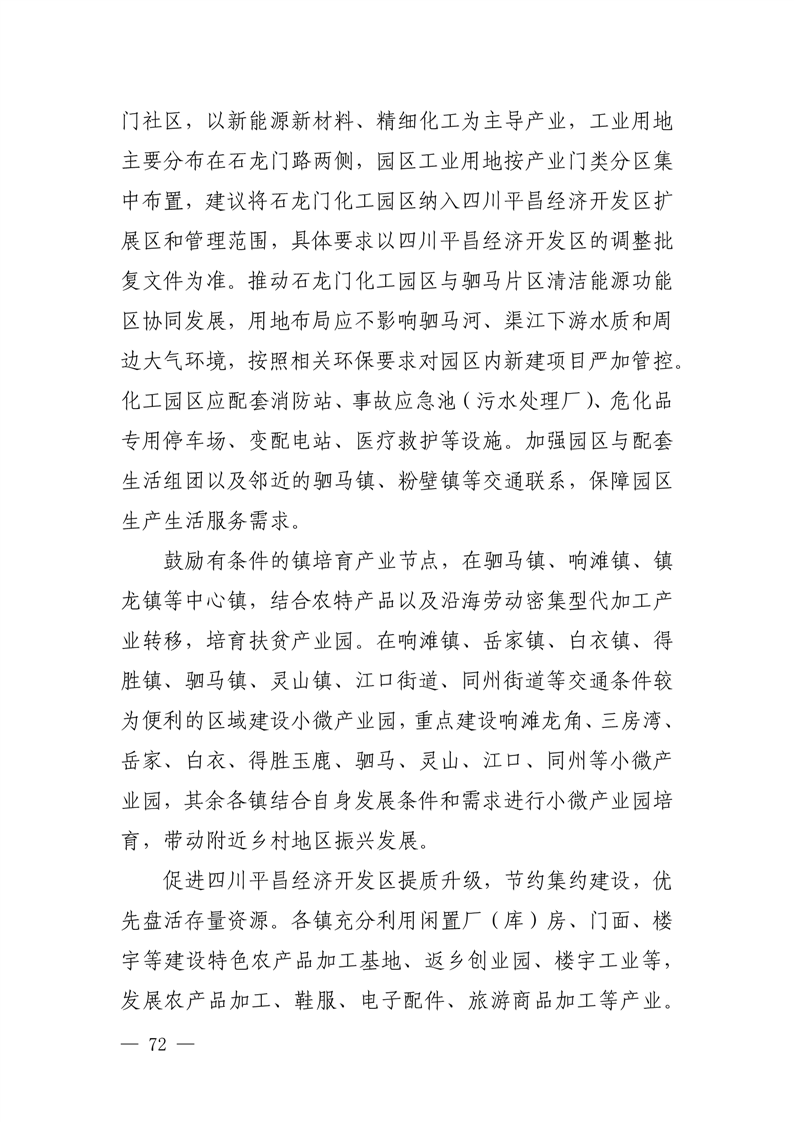 门社区，以新能源新材料、精细化工为主导产业，工业用地主要分布在石龙门路两侧，园区工业用地按产业门类分区集中布置，建议将石龙门化工园区纳入四川平昌经济开发区扩展区和管理范围，具体要求以四川平昌经济开发区的调整批复文件为准。推动石龙门化工园区与驷马片区清洁能源功能区协同发展，用地布局应不影响驷马河、渠江下游水质和周边大气环境，按照相关环保要求对园区内新建项目严加管控。化工园区应配套消防站、事故应急池（污水处理厂）、危化品专用停车场、变配电站、医疗救护等设施。加强园区与配套生活组团以及邻近的驷马镇、粉壁镇等交通联系，保障园区生产生活服务需求。

鼓励有条件的镇培育产业节点，在驷马镇、响滩镇、镇龙镇等中心镇，结合农特产品以及沿海劳动密集型代加工产业转移，培育扶贫产业园。在响滩镇、岳家镇、白衣镇、得胜镇、驷马镇、灵山镇、江口街道、同州街道等交通条件较为便利的区域建设小微产业园，重点建设响滩龙角、三房湾、岳家、白衣、得胜玉鹿、驷马、灵山、江口、同州等小微产业园，其余各镇结合自身发展条件和需求进行小微产业园培育，带动附近乡村地区振兴发展。

促进四川平昌经济开发区提质升级，节约集约建设，优先盘活存量资源。各镇充分利用闲置厂（库）房、门面、楼宇等建设特色农产品加工基地、返乡创业园、楼宇工业等，发展农产品加工、鞋服、电子配件、旅游商品加工等产业。

— 72 —